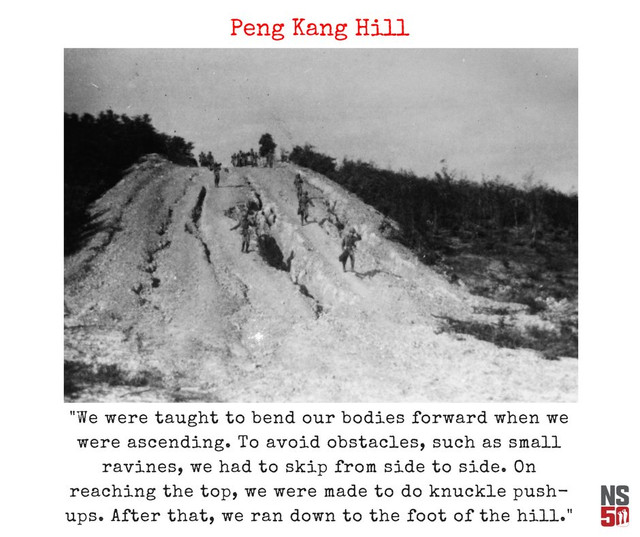 Peng Kang Hill

"We were taught to bend our bodies forward when we were ascending. To avoid obstacles, such as small ravines, we had to skip from side to side. On reaching the top, we were made to do knuckle push-ups. After that, we ran down to the foot of the hill."

NS
50